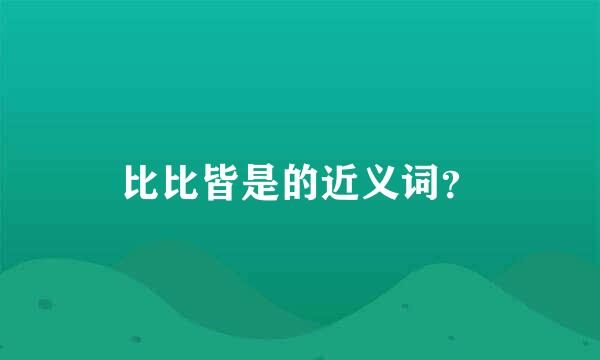 比比皆是的近义词?